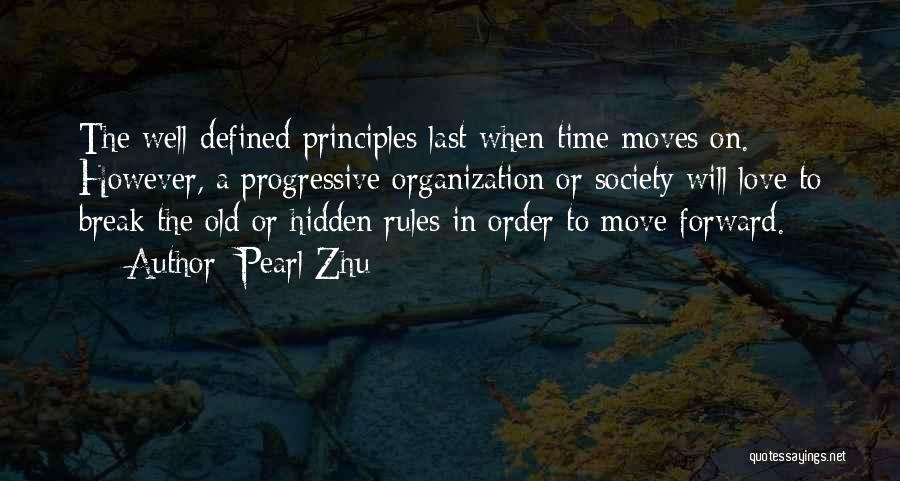 The well defined principles last when time moves on. However, a progressive organization or society will love to break the old or hidden rules in order to move forward.

— Author: Pearl Zhu

quotessayings.net